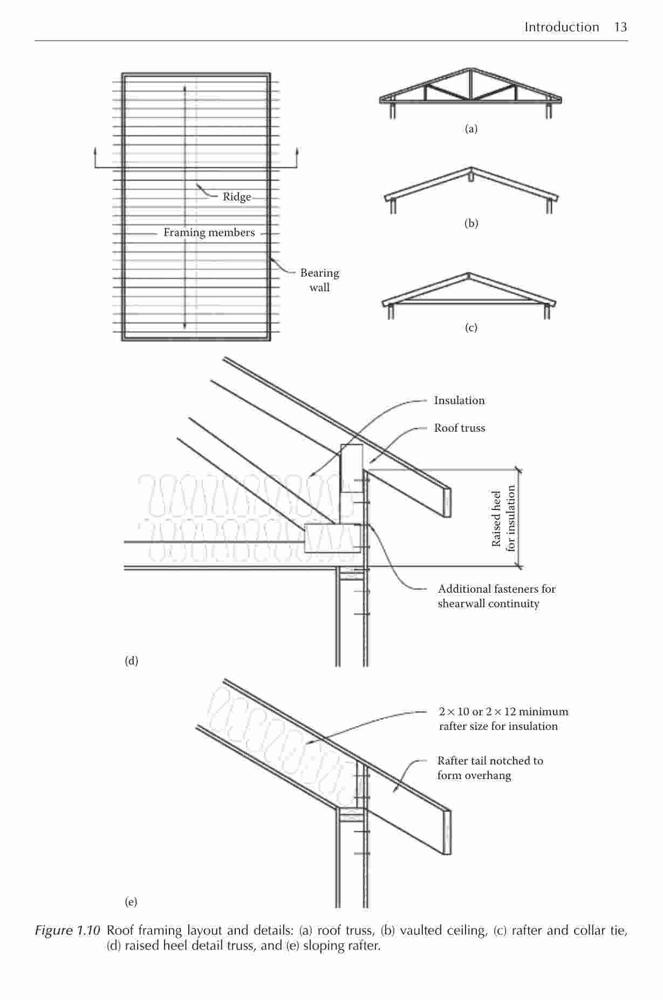 Introduction 13

Ridge

Framing members

Bearing wall

(a)

(b)

(c)

Insulation

Roof truss

Raised heel for insulation

Additional fasteners for shearwall continuity

(d)

$2 \times 10$ or $2 \times 12$ minimum rafter size for insulation

Rafter tail notched to form overhang

(e)

Figure 1.10 Roof framing layout and details: (a) roof truss, (b) vaulted ceiling, (c) rafter and collar tie, (d) raised heel detail truss, and (e) sloping rafter.